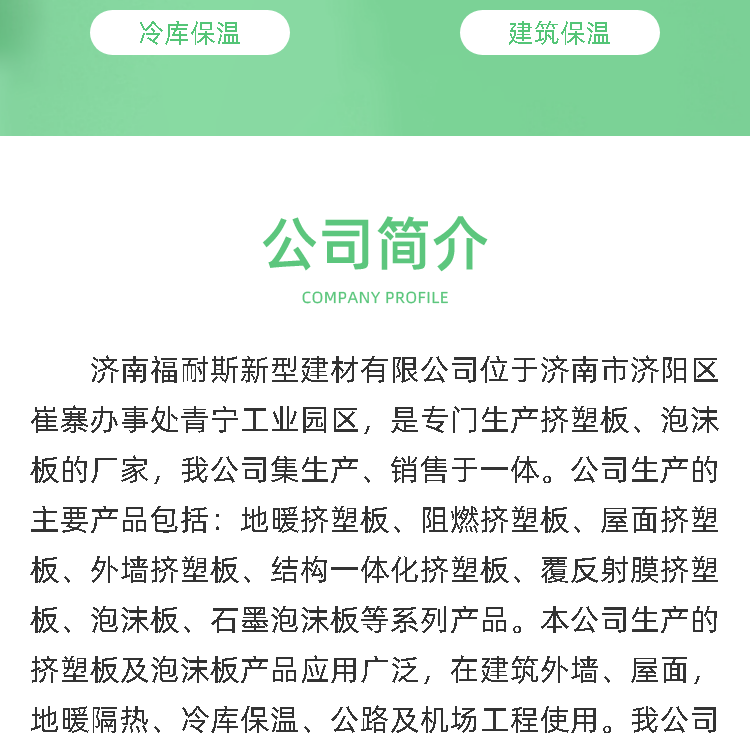 冷库保温

建筑保温

公司简介

COMPANY PROFILE

济南福耐斯新型建材有限公司位于济南市济阳区崔寨办事处青宁工业园区，是专门生产挤塑板、泡沫板的厂家，我公司集生产、销售于一体。公司生产的主要产品包括：地暖挤塑板、阻燃挤塑板、屋面挤塑板、外墙挤塑板、结构一体化挤塑板、覆反射膜挤塑板、泡沫板、石墨泡沫板等系列产品。本公司生产的挤塑板及泡沫板产品应用广泛，在建筑外墙、屋面，地暖隔热、冷库保温、公路及机场工程使用。我公司